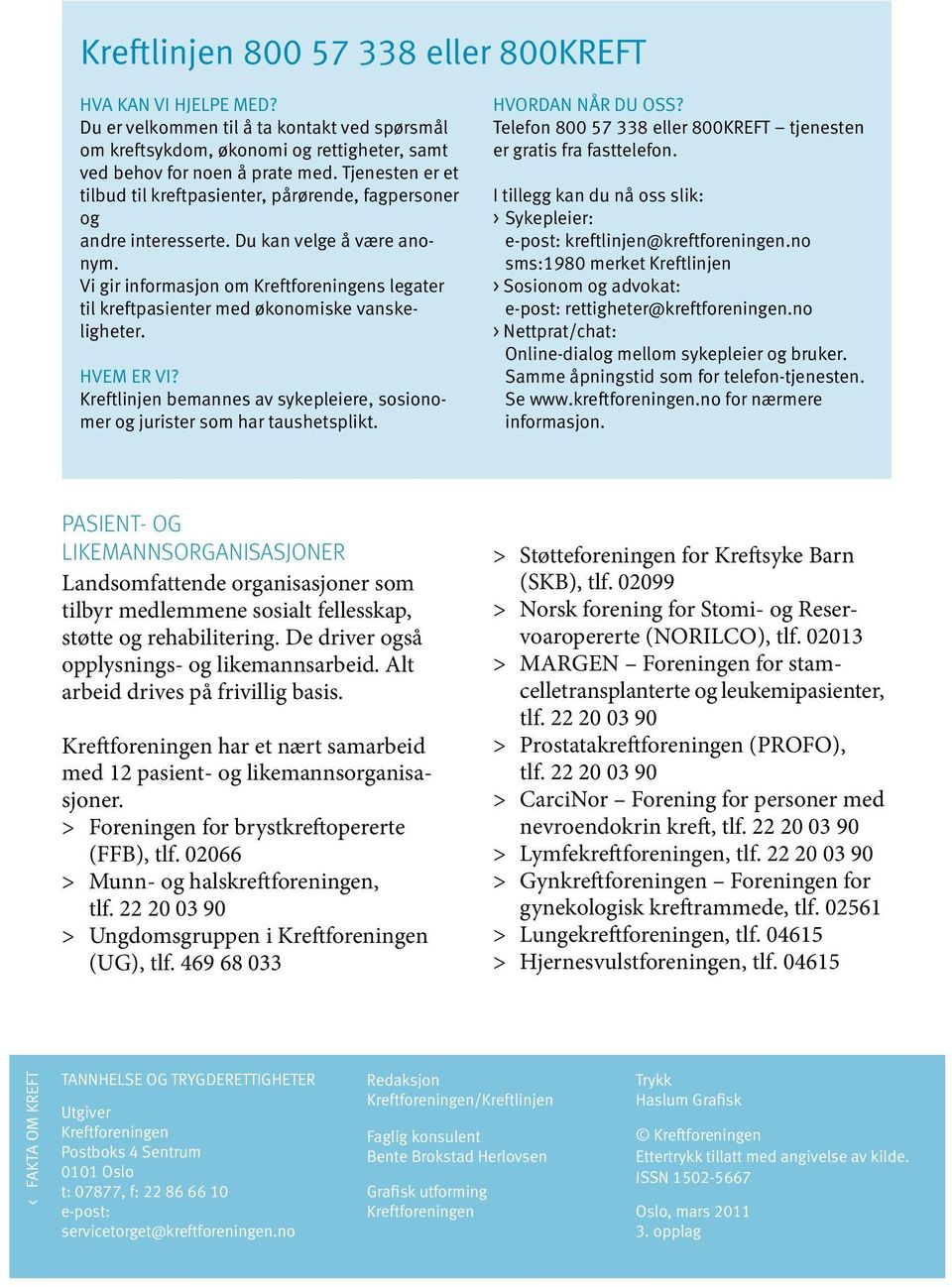 Kreftlinjen 800 57 338 eller 800KREFT

HVA KAN VI HJELPE MED?
Du er velkommen til å ta kontakt ved spørsmål om kreftsykdom, økonomi og rettigheter, samt ved behov for noen å prate med. Tjenesten er et tilbud til kreftpasienter, pårørende, fagpersoner og
andre interesserte. Du kan velge å være anonym.
Vi gir informasjon om Kreftforeningens legater til kreftpasienter med økonomiske vanskeligheter.

HVEM ER VI?
Kreftlinjen bemannes av sykepleiere, sosionomer og jurister som har taushetsplikt.

HVORDAN NÅR DU OSS?
Telefon 800 57 338 eller 800KREFT – tjenesten er gratis fra fasttelefon.

I tillegg kan du nå oss slik:
› Sykepleier:
e-post: kreftlinjen@kreftforeningen.no
sms:1980 merket Kreftlinjen
› Sosionom og advokat:
e-post: rettigheter@kreftforeningen.no
› Nettprat/chat:
Online-dialog mellom sykepleier og bruker. Samme åpningstid som for telefon-tjenesten. Se www.kreftforeningen.no for nærmere informasjon.

PASIENT- OG LIKEMANNSORGANISASJONER
Landsomfattende organisasjoner som tilbyr medlemmene sosialt fellesskap, støtte og rehabilitering. De driver også opplysnings- og likemannsarbeid. Alt arbeid drives på frivillig basis.

Kreftforeningen har et nært samarbeid med 12 pasient- og likemannsorganisasjoner.
> Foreningen for brystkreftopererte (FFB), tlf. 02066
> Munn- og halskreftforeningen, tlf. 22 20 03 90
> Ungdomsgruppen i Kreftforeningen (UG), tlf. 469 68 033
> Støtteforeningen for Kreftsyke Barn (SKB), tlf. 02099
> Norsk forening for Stomi- og Reservoaropererte (NORILCO), tlf. 02013
> MARGEN – Foreningen for stamcelletransplanterte og leukemipasienter, tlf. 22 20 03 90
> Prostatakreftforeningen (PROFO), tlf. 22 20 03 90
> CarciNor – Forening for personer med nevroendokrin kreft, tlf. 22 20 03 90
> Lymfekreftforeningen, tlf. 22 20 03 90
> Gynkreftforeningen – Foreningen for gynekologisk kreftrammede, tlf. 02561
> Lungekreftforeningen, tlf. 04615
> Hjernesvulstforeningen, tlf. 04615

‹ FAKTA OM KREFT

TANNHELSE OG TRYGDERETTIGHETER

Utgiver
Kreftforeningen
Postboks 4 Sentrum
0101 Oslo
t: 07877, f: 22 86 66 10
e-post:
servicetorget@kreftforeningen.no

Redaksjon
Kreftforeningen/Kreftlinjen

Faglig konsulent
Bente Brokstad Herlovsen

Grafisk utforming
Kreftforeningen

Trykk
Haslum Grafisk

© Kreftforeningen
Ettertrykk tillatt med angivelse av kilde.
ISSN 1502-5667

Oslo, mars 2011
3. opplag